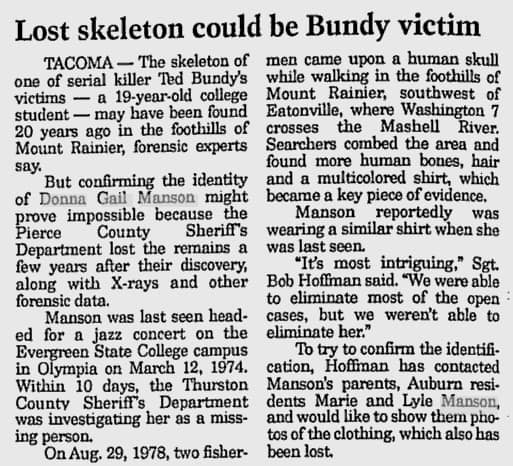 Lost skeleton could be Bundy victim

TACOMA — The skeleton of one of serial killer Ted Bundy's victims — a 19-year-old college student — may have been found 20 years ago in the foothills of Mount Rainier, forensic experts say.

But confirming the identity of Donna Gail Manson might prove impossible because the Pierce County Sheriff's Department lost the remains a few years after their discovery, along with X-rays and other forensic data.

Manson was last seen headed for a jazz concert on the Evergreen State College campus in Olympia on March 12, 1974. Within 10 days, the Thurston County Sheriff's Department was investigating her as a missing person.

On Aug. 29, 1978, two fishermen came upon a human skull while walking in the foothills of Mount Rainier, southwest of Eatonville, where Washington 7 crosses the Mashell River. Searchers combed the area and found more human bones, hair and a multicolored shirt, which became a key piece of evidence.

Manson reportedly was wearing a similar shirt when she was last seen.

"It's most intriguing," Sgt. Bob Hoffman said. "We were able to eliminate most of the open cases, but we weren't able to eliminate her."

To try to confirm the identification, Hoffman has contacted Manson's parents, Auburn residents Marie and Lyle Manson, and would like to show them photos of the clothing, which also has been lost.